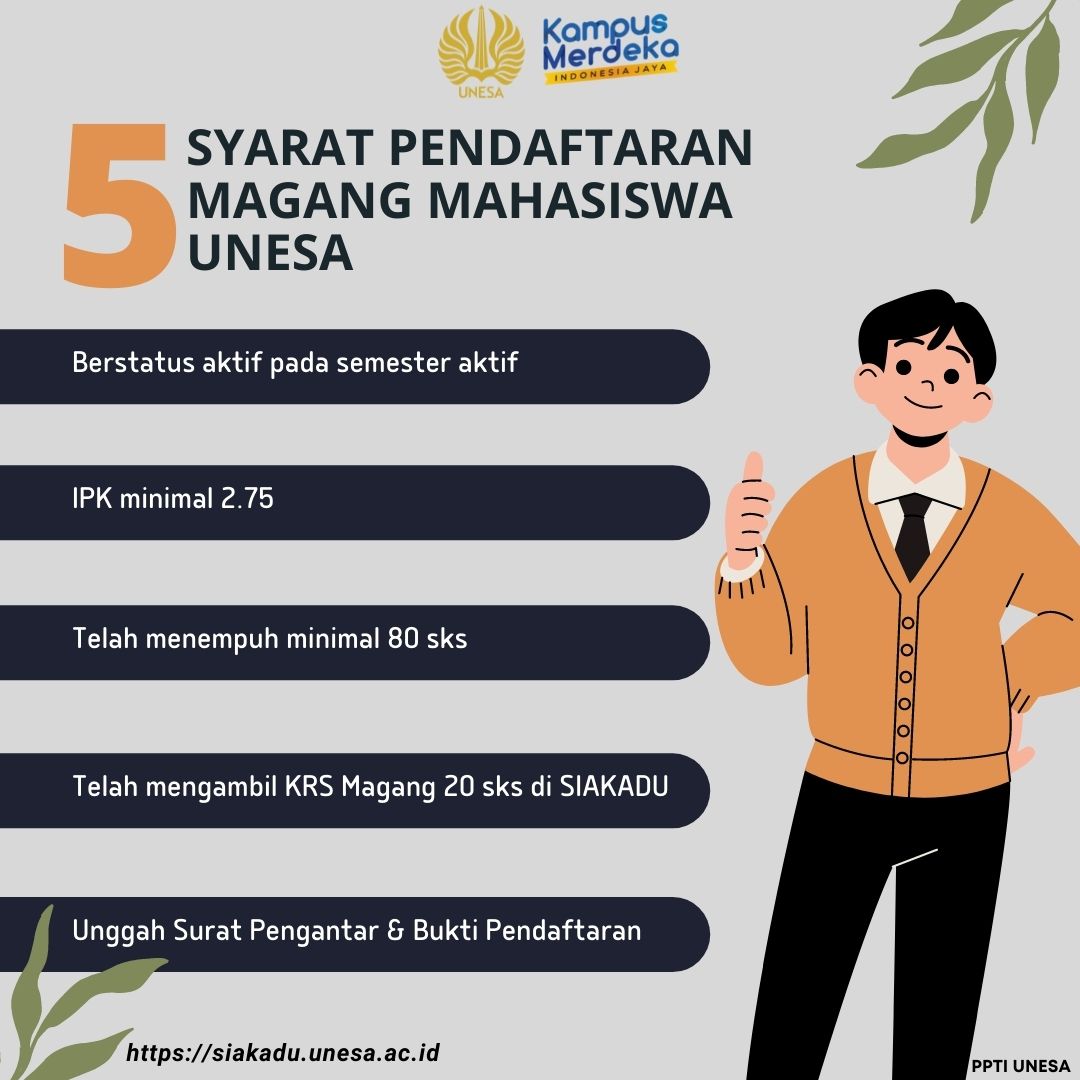 UNESA

Kampus Merdeka
INDONESIA JAYA

5 SYARAT PENDAFTARAN MAGANG MAHASISWA UNESA

Berstatus aktif pada semester aktif

IPK minimal 2.75

Telah menempuh minimal 80 sks

Telah mengambil KRS Magang 20 sks di SIAKADU

Unggah Surat Pengantar & Bukti Pendaftaran

https://siakadu.unesa.ac.id

PPTI UNESA